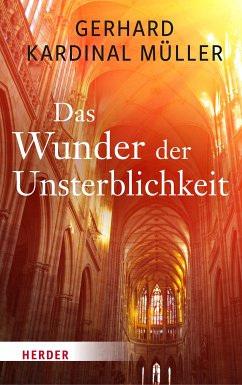 GERHARD
KARDINAL MÜLLER

Das
Wunder der
Unsterblichkeit

HERDER